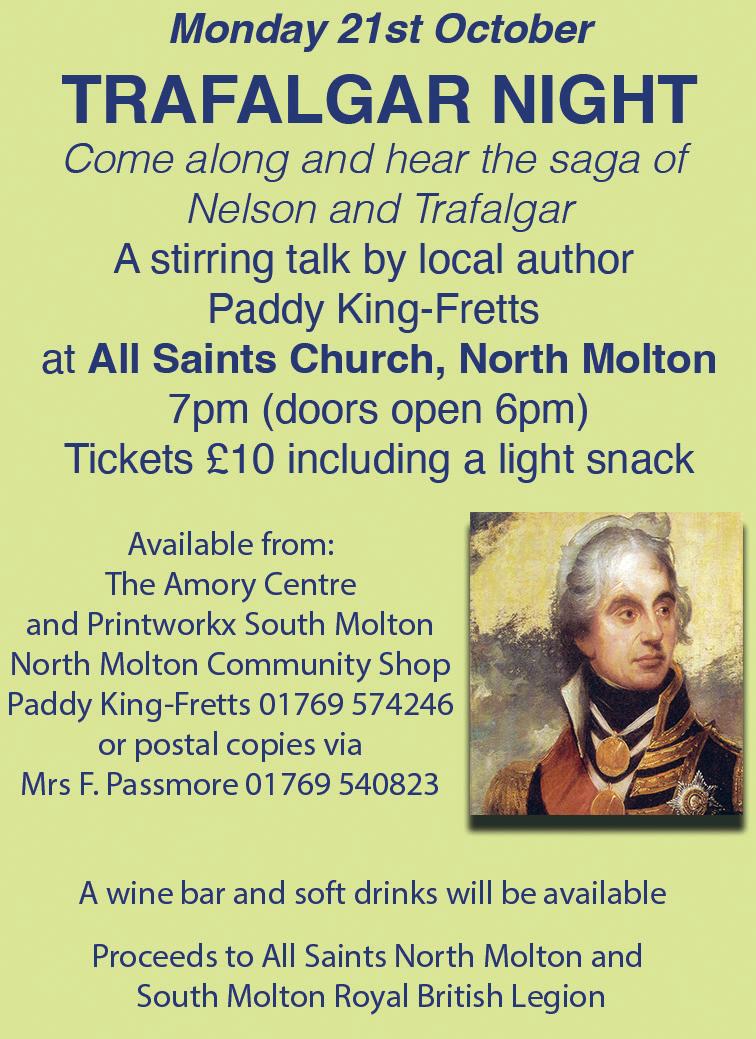 Monday 21st October

TRAFALGAR NIGHT

Come along and hear the saga of Nelson and Trafalgar

A stirring talk by local author Paddy King-Fretts

at All Saints Church, North Molton

7pm (doors open 6pm)

Tickets £10 including a light snack

Available from:
The Amory Centre
and Printworkx South Molton
North Molton Community Shop
Paddy King-Fretts 01769 574246
or postal copies via
Mrs F. Passmore 01769 540823

A wine bar and soft drinks will be available

Proceeds to All Saints North Molton and South Molton Royal British Legion